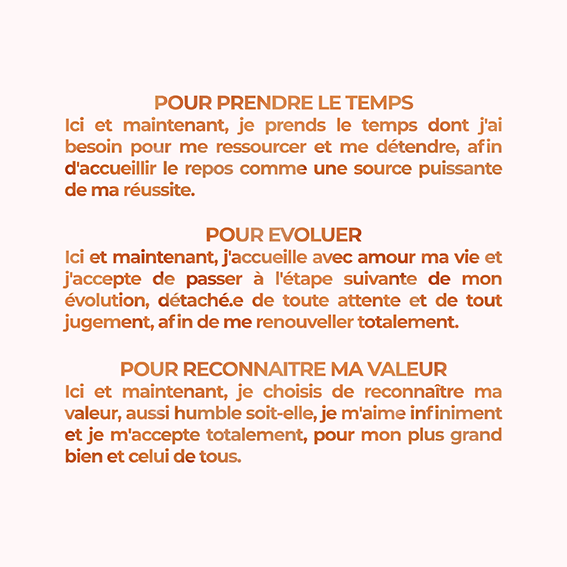 POUR PRENDRE LE TEMPS
Ici et maintenant, je prends le temps dont j'ai besoin pour me ressourcer et me détendre, afin d'accueillir le repos comme une source puissante de ma réussite.

POUR EVOLUER
Ici et maintenant, j'accueille avec amour ma vie et j'accepte de passer à l'étape suivante de mon évolution, détaché.e de toute attente et de tout jugement, afin de me renouveller totalement.

POUR RECONNAITRE MA VALEUR
Ici et maintenant, je choisis de reconnaître ma valeur, aussi humble soit-elle, je m'aime infiniment et je m'accepte totalement, pour mon plus grand bien et celui de tous.